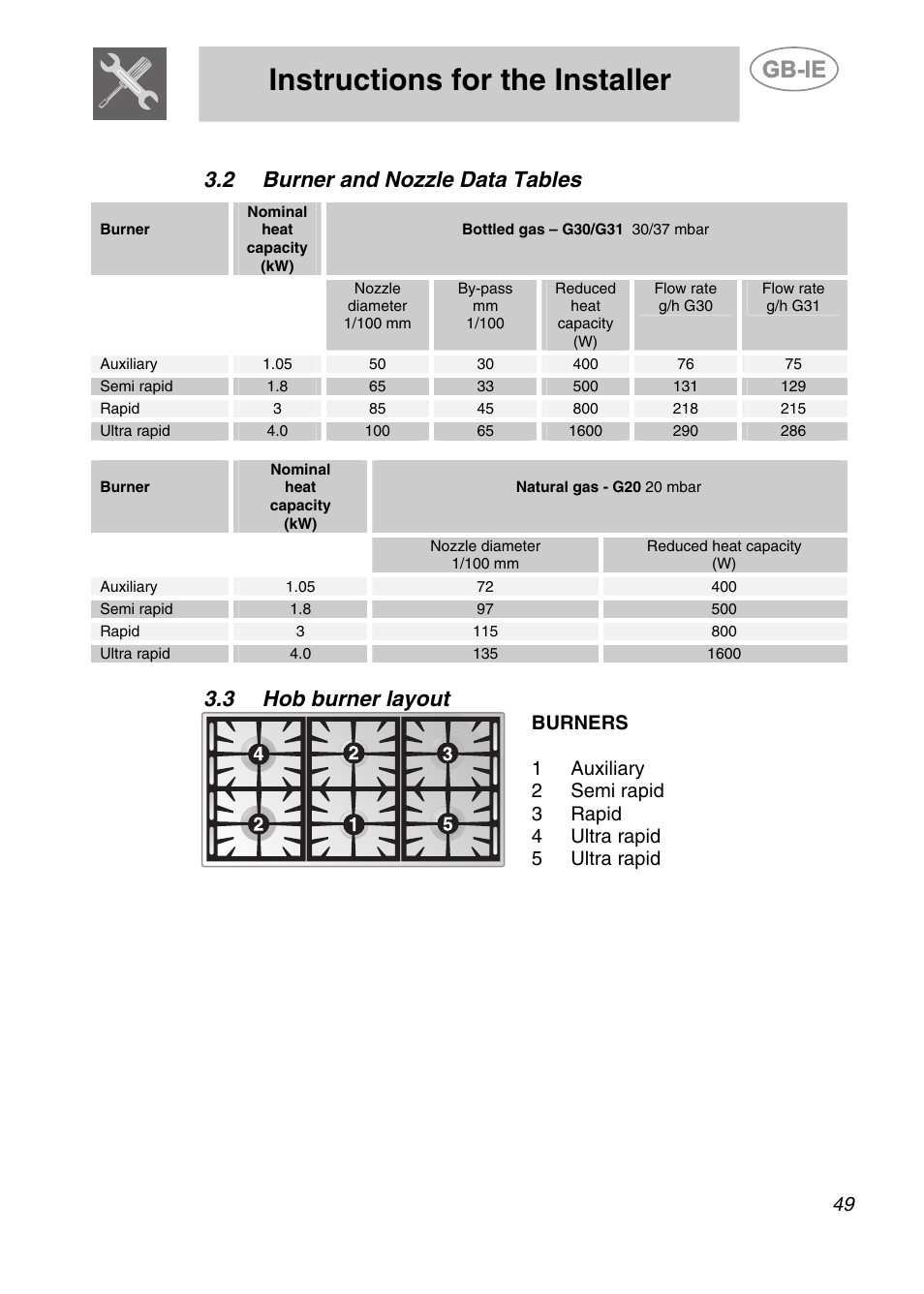 Instructions for the Installer

GB-IE

3.2 Burner and Nozzle Data Tables

| Burner | Nominal heat capacity (kW) | Bottled gas – G30/G31 30/37 mbar | | | | |
|---|---|---|---|---|---|---|
| | | Nozzle diameter 1/100 mm | By-pass mm 1/100 | Reduced heat capacity (W) | Flow rate g/h G30 | Flow rate g/h G31 |
| Auxiliary | 1.05 | 50 | 30 | 400 | 76 | 75 |
| Semi rapid | 1.8 | 65 | 33 | 500 | 131 | 129 |
| Rapid | 3 | 85 | 45 | 800 | 218 | 215 |
| Ultra rapid | 4.0 | 100 | 65 | 1600 | 290 | 286 |

| Burner | Nominal heat capacity (kW) | Natural gas - G20 20 mbar | |
|---|---|---|---|
| | | Nozzle diameter 1/100 mm | Reduced heat capacity (W) |
| Auxiliary | 1.05 | 72 | 400 |
| Semi rapid | 1.8 | 97 | 500 |
| Rapid | 3 | 115 | 800 |
| Ultra rapid | 4.0 | 135 | 1600 |

3.3 Hob burner layout

4 2 3
2 1 5

BURNERS

1 Auxiliary
2 Semi rapid
3 Rapid
4 Ultra rapid
5 Ultra rapid

49